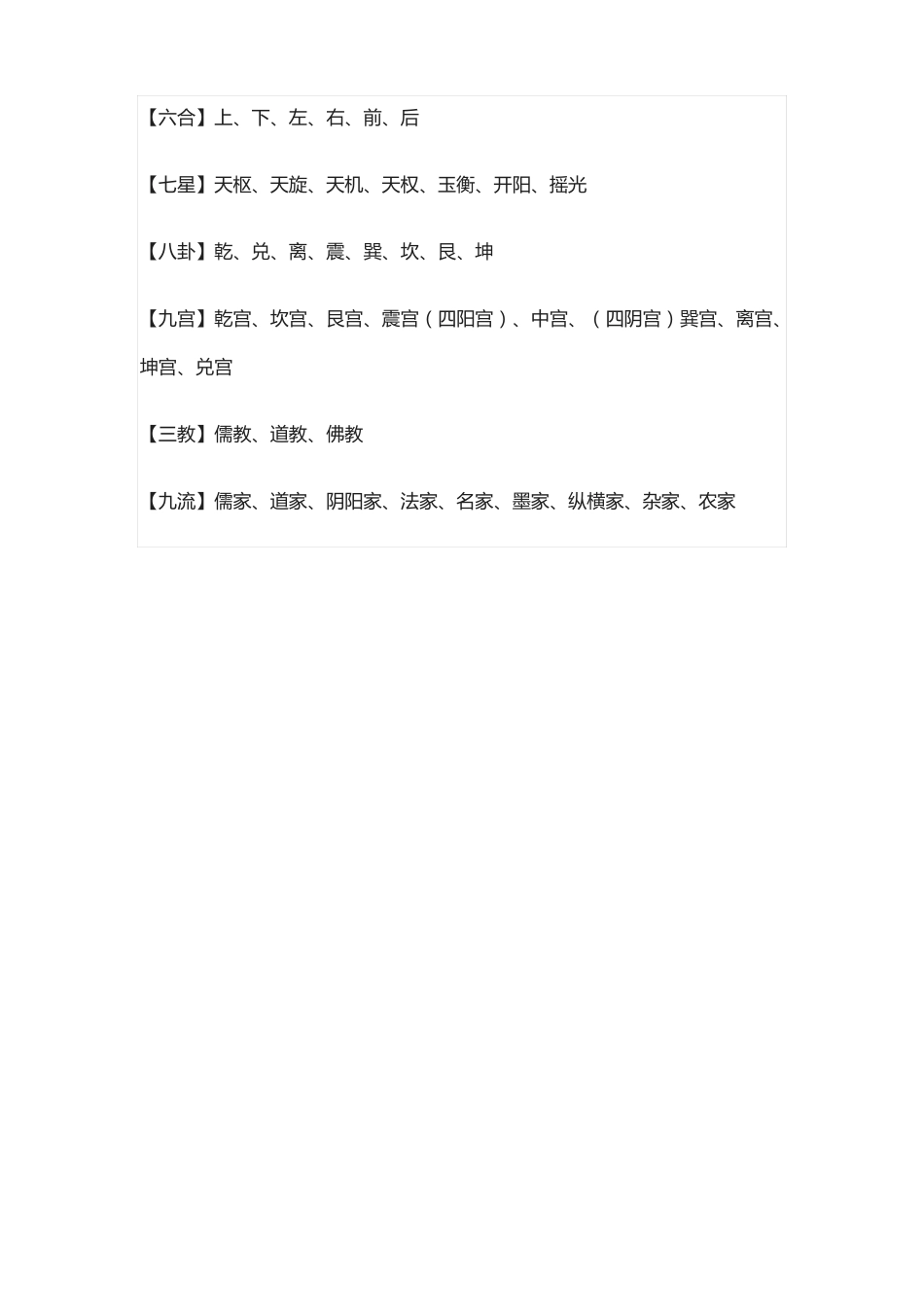 【六合】上、下、左、右、前、后

【七星】天枢、天旋、天机、天权、玉衡、开阳、摇光

【八卦】乾、兑、离、震、巽、坎、艮、坤

【九宫】乾宫、坎宫、艮宫、震宫（四阳宫）、中宫、（四阴宫）巽宫、离宫、坤宫、兑宫

【三教】儒教、道教、佛教

【九流】儒家、道家、阴阳家、法家、名家、墨家、纵横家、杂家、农家